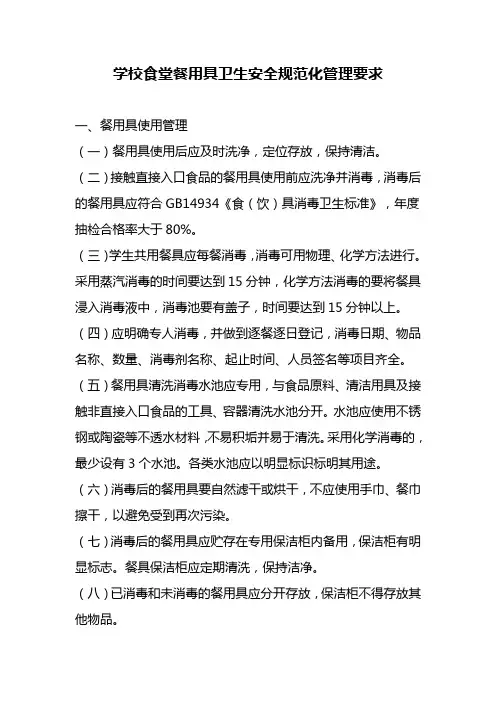 学校食堂餐用具卫生安全规范化管理要求

一、餐用具使用管理

（一）餐用具使用后应及时洗净，定位存放，保持清洁。

（二）接触直接入口食品的餐用具使用前应洗净并消毒，消毒后的餐用具应符合 GB14934《食（饮）具消毒卫生标准》，年度抽检合格率大于 80%。

（三）学生共用餐具应每餐消毒，消毒可用物理、化学方法进行。采用蒸汽消毒的时间要达到 15 分钟，化学方法消毒的要将餐具浸入消毒液中，消毒池要有盖子，时间要达到 15 分钟以上。

（四）应明确专人消毒，并做到逐餐逐日登记，消毒日期、物品名称、数量、消毒剂名称、起止时间、人员签名等项目齐全。

（五）餐用具清洗消毒水池应专用，与食品原料、清洁用具及接触非直接入口食品的工具、容器清洗水池分开。水池应使用不锈钢或陶瓷等不透水材料，不易积垢并易于清洗。采用化学消毒的，最少设有 3 个水池。各类水池应以明显标识标明其用途。

（六）消毒后的餐用具要自然滤干或烘干，不应使用手巾、餐巾擦干，以避免受到再次污染。

（七）消毒后的餐用具应贮存在专用保洁柜内备用，保洁柜有明显标志。餐具保洁柜应定期清洗，保持洁净。

（八）已消毒和未消毒的餐用具应分开存放，保洁柜不得存放其他物品。